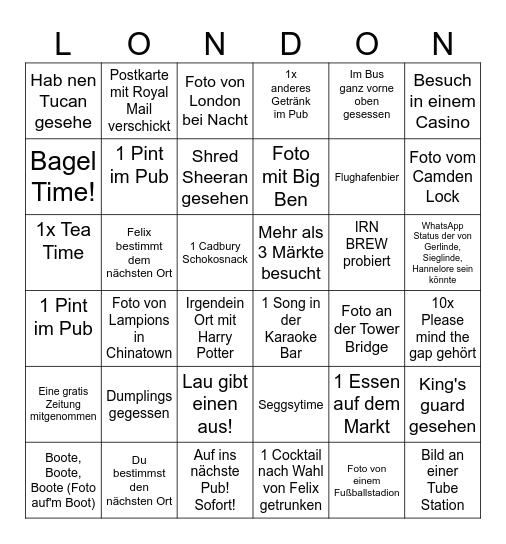 | L | O | N | D | O | N |
|---|---|---|---|---|---|
| Hab nen Tucan gesehe | Postkarte mit Royal Mail verschickt | Foto von London bei Nacht | 1x anderes Getränk im Pub | Im Bus ganz vorne oben gesessen | Besuch in einem Casino |
| Bagel Time! | 1 Pint im Pub | Shred Sheeran gesehen | Foto mit Big Ben | Flughafenbier | Foto vom Camden Lock |
| 1x Tea Time | Felix bestimmt dem nächsten Ort | 1 Cadbury Schokosnack | Mehr als 3 Märkte besucht | IRN BREW probiert | WhatsApp Status der von Gerlinde, Sieglinde, Hannelore sein könnte |
| 1 Pint im Pub | Foto von Lampions in Chinatown | Irgendein Ort mit Harry Potter | 1 Song in der Karaoke Bar | Foto an der Tower Bridge | 10x Please mind the gap gehört |
| Eine gratis Zeitung mitgenommen | Dumplings gegessen | Lau gibt einen aus! | Seggsytime | 1 Essen auf dem Markt | King's guard gesehen |
| Boote, Boote, Boote (Foto auf'm Boot) | Du bestimmst den nächsten Ort | Auf ins nächste Pub! Sofort! | 1 Cocktail nach Wahl von Felix getrunken | Foto von einem Fußballstadion | Bild an einer Tube Station |